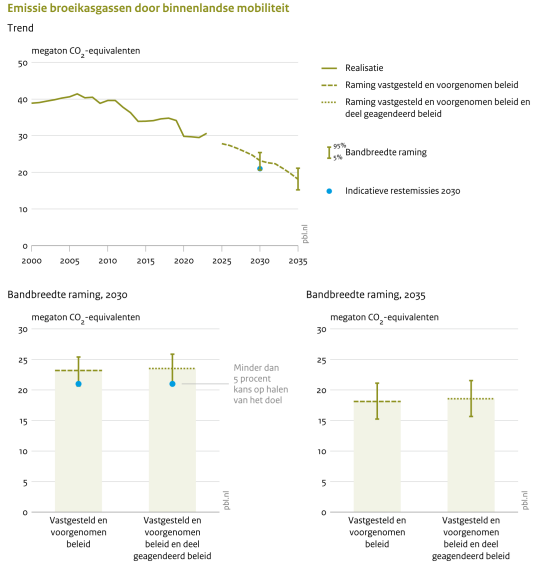 Emissie broeikasgassen door binnenlandse mobiliteit

Trend

megaton $CO_2$-equivalenten

50
40
30
20
10
0

2000 2005 2010 2015 2020 2025 2030 2035

pbl.nl

Realisatie
Raming vastgesteld en voorgenomen beleid
Raming vastgesteld en voorgenomen beleid en deel geagendeerd beleid

95%
5%
Bandbreedte raming

Indicatieve restemissies 2030

Bandbreedte raming, 2030

megaton $CO_2$-equivalenten

30
25
20
15
10
5
0

Minder dan 5 procent kans op halen van het doel

pbl.nl

Vastgesteld en voorgenomen beleid

Vastgesteld en voorgenomen beleid en deel geagendeerd beleid

Bandbreedte raming, 2035

megaton $CO_2$-equivalenten

30
25
20
15
10
5
0

pbl.nl

Vastgesteld en voorgenomen beleid

Vastgesteld en voorgenomen beleid en deel geagendeerd beleid